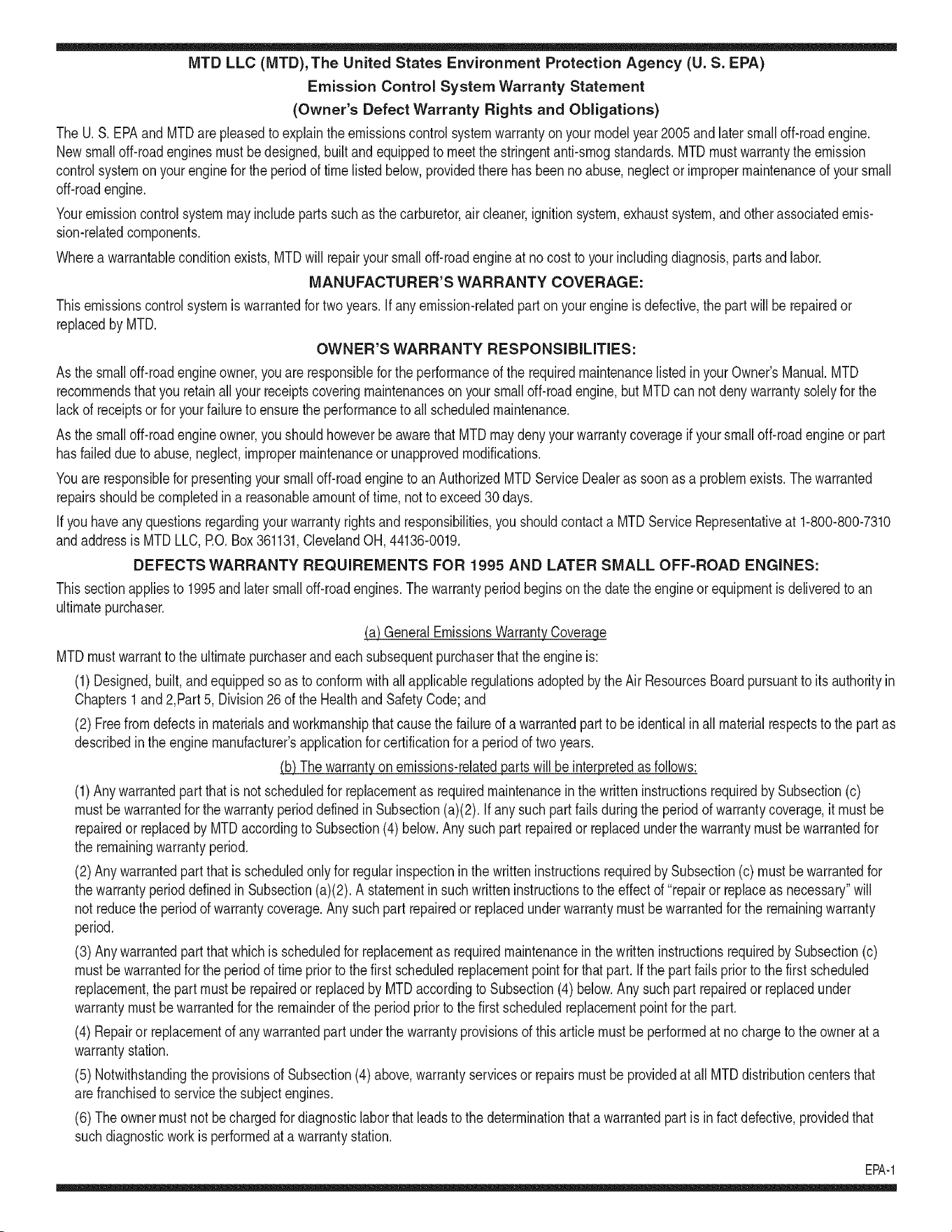 MTD LLC (MTD), The United States Environment Protection Agency (U. S. EPA)
Emission Control System Warranty Statement
(Owner's Defect Warranty Rights and Obligations)

The U. S. EPA and MTD are pleased to explain the emissions control system warranty on your model year 2005 and later small off-road engine. New small off-road engines must be designed, built and equipped to meet the stringent anti-smog standards. MTD must warranty the emission control system on your engine for the period of time listed below, provided there has been no abuse, neglect or improper maintenance of your small off-road engine.

Your emission control system may include parts such as the carburetor, air cleaner, ignition system, exhaust system, and other associated emission-related components.

Where a warrantable condition exists, MTD will repair your small off-road engine at no cost to your including diagnosis, parts and labor.

MANUFACTURER'S WARRANTY COVERAGE:

This emissions control system is warranted for two years. If any emission-related part on your engine is defective, the part will be repaired or replaced by MTD.

OWNER'S WARRANTY RESPONSIBILITIES:

As the small off-road engine owner, you are responsible for the performance of the required maintenance listed in your Owner's Manual. MTD recommends that you retain all your receipts covering maintenances on your small off-road engine, but MTD can not deny warranty solely for the lack of receipts or for your failure to ensure the performance to all scheduled maintenance.

As the small off-road engine owner, you should however be aware that MTD may deny your warranty coverage if your small off-road engine or part has failed due to abuse, neglect, improper maintenance or unapproved modifications.

You are responsible for presenting your small off-road engine to an Authorized MTD Service Dealer as soon as a problem exists. The warranted repairs should be completed in a reasonable amount of time, not to exceed 30 days.

If you have any questions regarding your warranty rights and responsibilities, you should contact a MTD Service Representative at 1-800-800-7310 and address is MTD LLC, P.O. Box 361131, Cleveland OH, 44136-0019.

DEFECTS WARRANTY REQUIREMENTS FOR 1995 AND LATER SMALL OFF-ROAD ENGINES:

This section applies to 1995 and later small off-road engines. The warranty period begins on the date the engine or equipment is delivered to an ultimate purchaser.

(a) General Emissions Warranty Coverage

MTD must warrant to the ultimate purchaser and each subsequent purchaser that the engine is:

(1) Designed, built, and equipped so as to conform with all applicable regulations adopted by the Air Resources Board pursuant to its authority in Chapters 1 and 2,Part 5, Division 26 of the Health and Safety Code; and

(2) Free from defects in materials and workmanship that cause the failure of a warranted part to be identical in all material respects to the part as described in the engine manufacturer's application for certification for a period of two years.

(b) The warranty on emissions-related parts will be interpreted as follows:

(1) Any warranted part that is not scheduled for replacement as required maintenance in the written instructions required by Subsection (c) must be warranted for the warranty period defined in Subsection (a)(2). If any such part fails during the period of warranty coverage, it must be repaired or replaced by MTD according to Subsection (4) below. Any such part repaired or replaced under the warranty must be warranted for the remaining warranty period.

(2) Any warranted part that is scheduled only for regular inspection in the written instructions required by Subsection (c) must be warranted for the warranty period defined in Subsection (a)(2). A statement in such written instructions to the effect of "repair or replace as necessary" will not reduce the period of warranty coverage. Any such part repaired or replaced under warranty must be warranted for the remaining warranty period.

(3) Any warranted part that which is scheduled for replacement as required maintenance in the written instructions required by Subsection (c) must be warranted for the period of time prior to the first scheduled replacement point for that part. If the part fails prior to the first scheduled replacement, the part must be repaired or replaced by MTD according to Subsection (4) below. Any such part repaired or replaced under warranty must be warranted for the remainder of the period prior to the first scheduled replacement point for the part.

(4) Repair or replacement of any warranted part under the warranty provisions of this article must be performed at no charge to the owner at a warranty station.

(5) Notwithstanding the provisions of Subsection (4) above, warranty services or repairs must be provided at all MTD distribution centers that are franchised to service the subject engines.

(6) The owner must not be charged for diagnostic labor that leads to the determination that a warranted part is in fact defective, provided that such diagnostic work is performed at a warranty station.

EPA-1